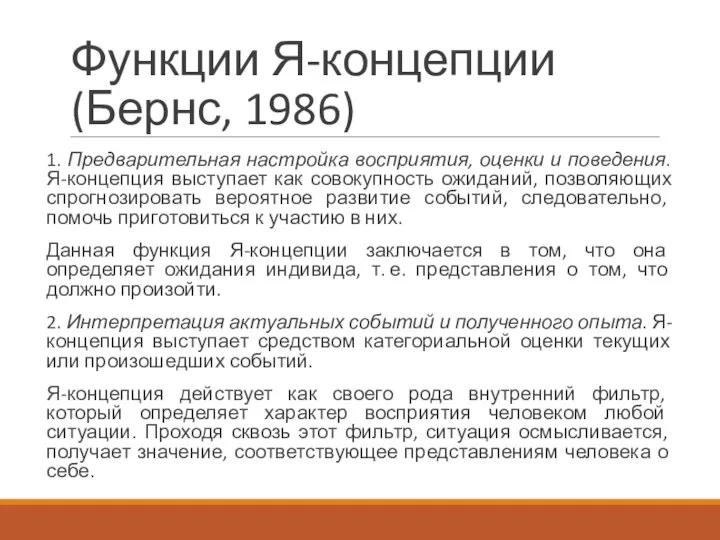 Функции Я-концепции (Бернс, 1986)

1. Предварительная настройка восприятия, оценки и поведения. Я-концепция выступает как совокупность ожиданий, позволяющих спрогнозировать вероятное развитие событий, следовательно, помочь приготовиться к участию в них.

Данная функция Я-концепции заключается в том, что она определяет ожидания индивида, т. е. представления о том, что должно произойти.

2. Интерпретация актуальных событий и полученного опыта. Я-концепция выступает средством категориальной оценки текущих или произошедших событий.

Я-концепция действует как своего рода внутренний фильтр, который определяет характер восприятия человеком любой ситуации. Проходя сквозь этот фильтр, ситуация осмысливается, получает значение, соответствующее представлениям человека о себе.